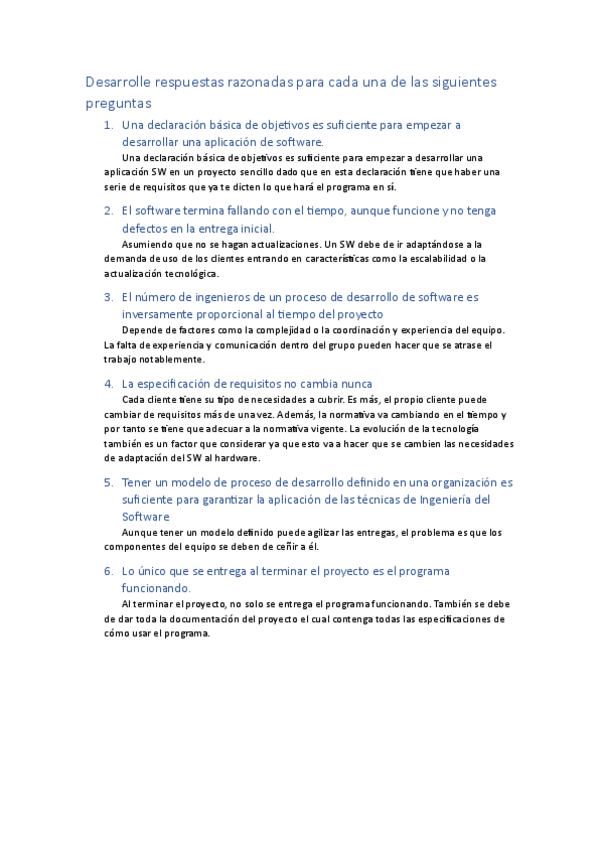 Desarrolle respuestas razonadas para cada una de las siguientes preguntas

1. Una declaración básica de objetivos es suficiente para empezar a desarrollar una aplicación de software.

Una declaración básica de objetivos es suficiente para empezar a desarrollar una aplicación SW en un proyecto sencillo dado que en esta declaración tiene que haber una serie de requisitos que ya te dicten lo que hará el programa en sí.

2. El software termina fallando con el tiempo, aunque funcione y no tenga defectos en la entrega inicial.

Asumiendo que no se hagan actualizaciones. Un SW debe de ir adaptándose a la demanda de uso de los clientes entrando en características como la escalabilidad o la actualización tecnológica.

3. El número de ingenieros de un proceso de desarrollo de software es inversamente proporcional al tiempo del proyecto

Depende de factores como la complejidad o la coordinación y experiencia del equipo. La falta de experiencia y comunicación dentro del grupo pueden hacer que se atrase el trabajo notablemente.

4. La especificación de requisitos no cambia nunca

Cada cliente tiene su tipo de necesidades a cubrir. Es más, el propio cliente puede cambiar de requisitos más de una vez. Además, la normativa va cambiando en el tiempo y por tanto se tiene que adecuar a la normativa vigente. La evolución de la tecnología también es un factor que considerar ya que esto va a hacer que se cambien las necesidades de adaptación del SW al hardware.

5. Tener un modelo de proceso de desarrollo definido en una organización es suficiente para garantizar la aplicación de las técnicas de Ingeniería del Software

Aunque tener un modelo definido puede agilizar las entregas, el problema es que los componentes del equipo se deben de ceñir a él.

6. Lo único que se entrega al terminar el proyecto es el programa funcionando.

Al terminar el proyecto, no solo se entrega el programa funcionando. También se debe de dar toda la documentación del proyecto el cual contenga todas las especificaciones de cómo usar el programa.